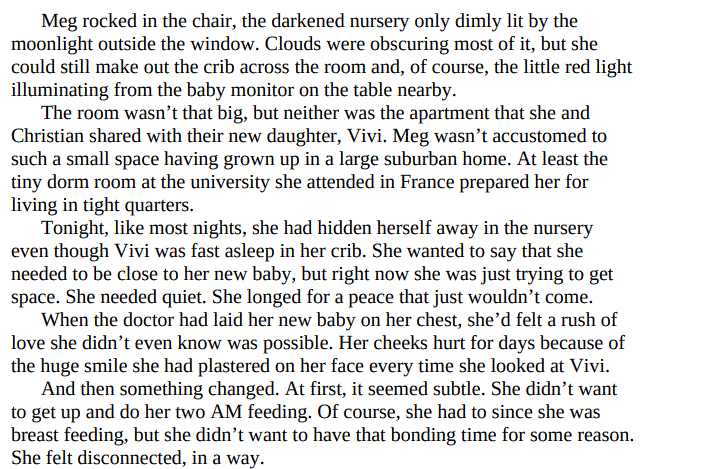 Meg rocked in the chair, the darkened nursery only dimly lit by the moonlight outside the window. Clouds were obscuring most of it, but she could still make out the crib across the room and, of course, the little red light illuminating from the baby monitor on the table nearby.

The room wasn't that big, but neither was the apartment that she and Christian shared with their new daughter, Vivi. Meg wasn't accustomed to such a small space having grown up in a large suburban home. At least the tiny dorm room at the university she attended in France prepared her for living in tight quarters.

Tonight, like most nights, she had hidden herself away in the nursery even though Vivi was fast asleep in her crib. She wanted to say that she needed to be close to her new baby, but right now she was just trying to get space. She needed quiet. She longed for a peace that just wouldn't come.

When the doctor had laid her new baby on her chest, she'd felt a rush of love she didn't even know was possible. Her cheeks hurt for days because of the huge smile she had plastered on her face every time she looked at Vivi.

And then something changed. At first, it seemed subtle. She didn't want to get up and do her two AM feeding. Of course, she had to since she was breast feeding, but she didn't want to have that bonding time for some reason. She felt disconnected, in a way.